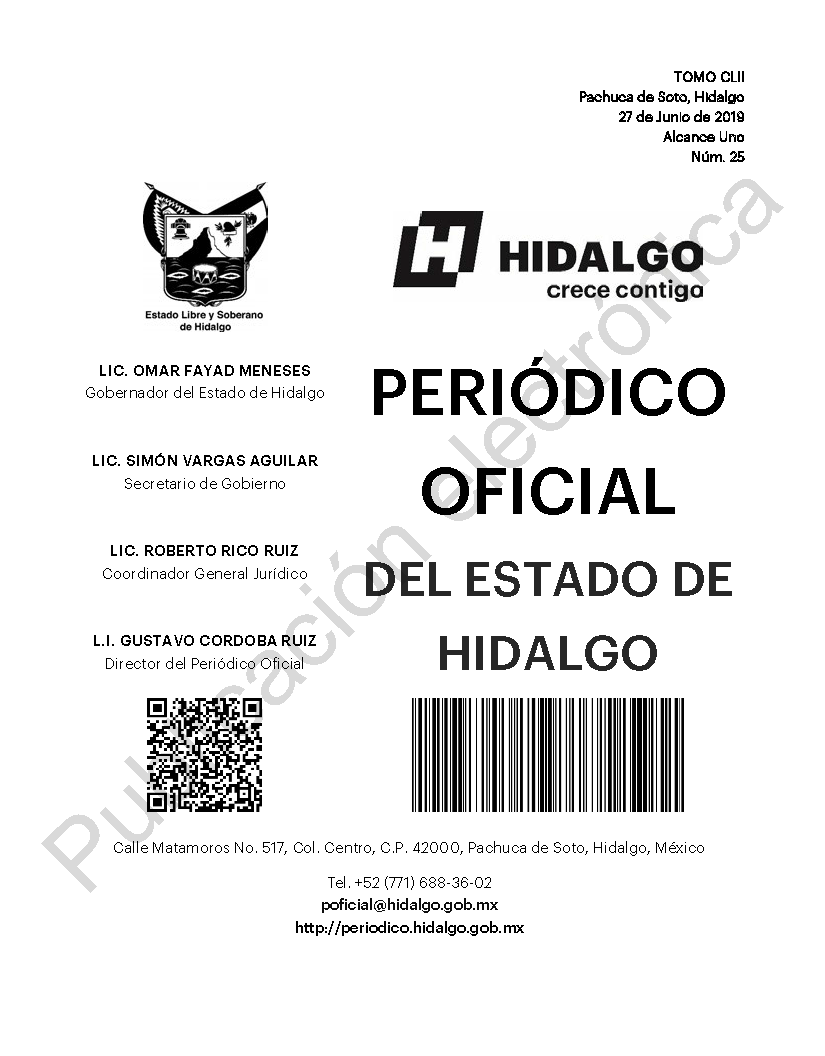 TOMO CLII
Pachuca de Soto, Hidalgo
27 de Junio de 2019
Alcance Uno
Núm. 25

Estado Libre y Soberano de Hidalgo

HIDALGO
crece contigo

LIC. OMAR FAYAD MENESES
Gobernador del Estado de Hidalgo

LIC. SIMÓN VARGAS AGUILAR
Secretario de Gobierno

LIC. ROBERTO RICO RUIZ
Coordinador General Jurídico

L.I. GUSTAVO CORDOBA RUIZ
Director del Periódico Oficial

PERIÓDICO OFICIAL DEL ESTADO DE HIDALGO

Publicación electrónica

Calle Matamoros No. 517, Col. Centro, C.P. 42000, Pachuca de Soto, Hidalgo, México

Tel. +52 (771) 688-36-02
poficial@hidalgo.gob.mx
http://periodico.hidalgo.gob.mx